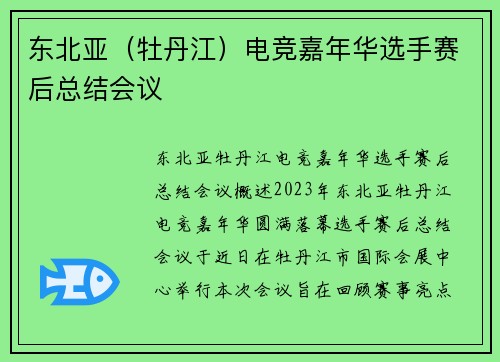 东北亚（牡丹江）电竞嘉年华选手赛后总结会议

东北亚牡丹江电竞嘉年华选手赛后总结会议概述2023年东北亚牡丹江电竞嘉年华圆满落幕选手赛后总结会议于近日在牡丹江市国际会展中心举行本次会议旨在回顾赛事亮点